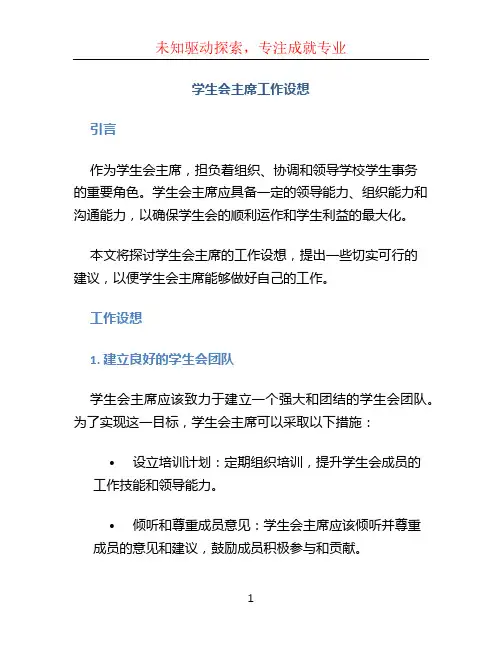 未知驱动探索，专注成就专业

学生会主席工作设想

引言

作为学生会主席，担负着组织、协调和领导学校学生事务的重要角色。学生会主席应具备一定的领导能力、组织能力和沟通能力，以确保学生会的顺利运作和学生利益的最大化。

本文将探讨学生会主席的工作设想，提出一些切实可行的建议，以便学生会主席能够做好自己的工作。

工作设想

1. 建立良好的学生会团队

学生会主席应该致力于建立一个强大和团结的学生会团队。为了实现这一目标，学生会主席可以采取以下措施：

• 设立培训计划：定期组织培训，提升学生会成员的工作技能和领导能力。

• 倾听和尊重成员意见：学生会主席应该倾听并尊重成员的意见和建议，鼓励成员积极参与和贡献。

1